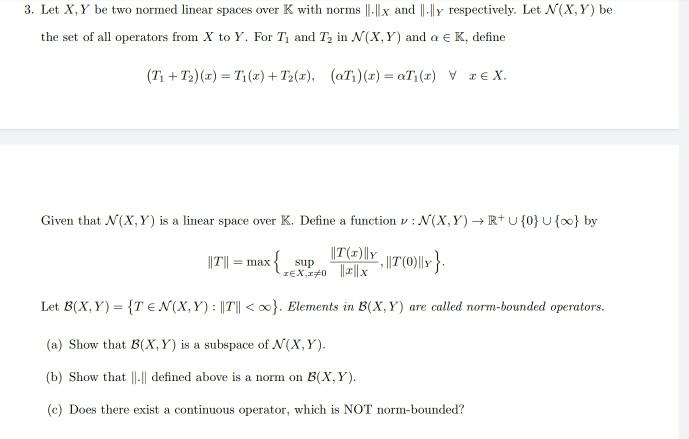 3. Let $X, Y$ be two normed linear spaces over $\mathbb{K}$ with norms $\|.\|_X$ and $\|.\|_Y$ respectively. Let $\mathcal{N}(X, Y)$ be the set of all operators from $X$ to $Y$. For $T_1$ and $T_2$ in $\mathcal{N}(X, Y)$ and $\alpha \in \mathbb{K}$, define

$$(T_1 + T_2)(x) = T_1(x) + T_2(x), \quad (\alpha T_1)(x) = \alpha T_1(x) \quad \forall \quad x \in X.$$

Given that $\mathcal{N}(X, Y)$ is a linear space over $\mathbb{K}$. Define a function $\nu : \mathcal{N}(X, Y) \to \mathbb{R}^+ \cup \{0\} \cup \{\infty\}$ by

$$\|T\| = \max\left\{ \sup_{x \in X, x \neq 0} \frac{\|T(x)\|_Y}{\|x\|_X}, \|T(0)\|_Y \right\}.$$

Let $\mathcal{B}(X, Y) = \{T \in \mathcal{N}(X, Y) : \|T\| < \infty\}$. Elements in $\mathcal{B}(X, Y)$ are called norm-bounded operators.

(a) Show that $\mathcal{B}(X, Y)$ is a subspace of $\mathcal{N}(X, Y)$.

(b) Show that $\|.\|$ defined above is a norm on $\mathcal{B}(X, Y)$.

(c) Does there exist a continuous operator, which is NOT norm-bounded?